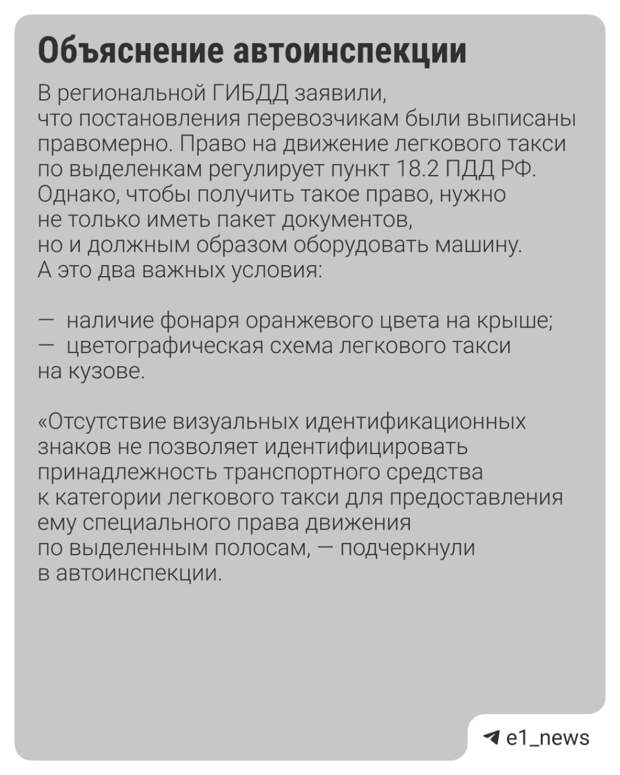 Объяснение автоинспекции

В региональной ГИБДД заявили, что постановления перевозчикам были выписаны правомерно. Право на движение легкового такси по выделенкам регулирует пункт 18.2 ПДД РФ. Однако, чтобы получить такое право, нужно не только иметь пакет документов, но и должным образом оборудовать машину. А это два важных условия:

— наличие фонаря оранжевого цвета на крыше;
— цветографическая схема легкового такси на кузове.

«Отсутствие визуальных идентификационных знаков не позволяет идентифицировать принадлежность транспортного средства к категории легкового такси для предоставления ему специального права движения по выделенным полосам, — подчеркнули в автоинспекции.

e1_news